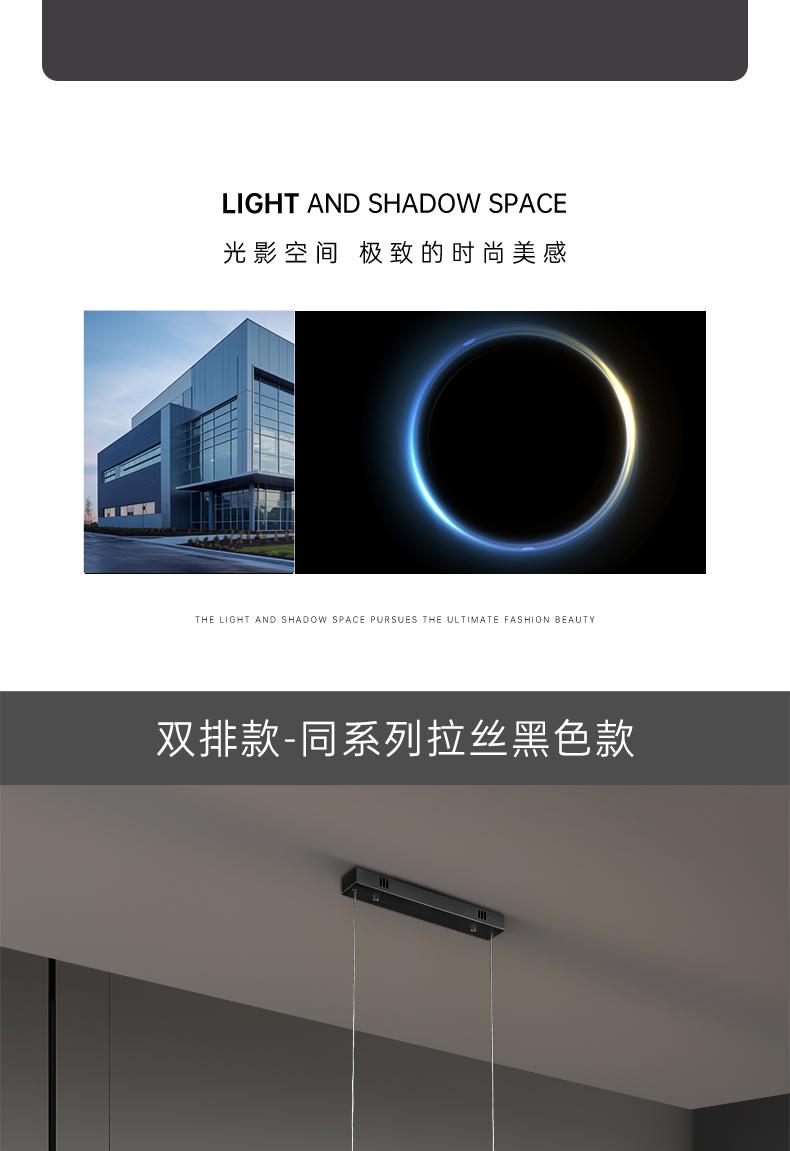 LIGHT AND SHADOW SPACE

光影空间 极致的时尚美感

THE LIGHT AND SHADOW SPACE PURSUES THE ULTIMATE FASHION BEAUTY

双排款-同系列拉丝黑色款